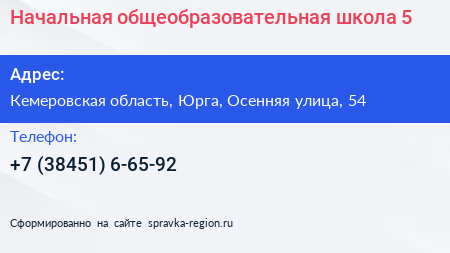 Начальная общеобразовательная школа 5

Адрес:

Кемеровская область, Юрга, Осенняя улица, 54

Телефон:

+7 (38451) 6-65-92

Сформированно на сайте spravka-region.ru